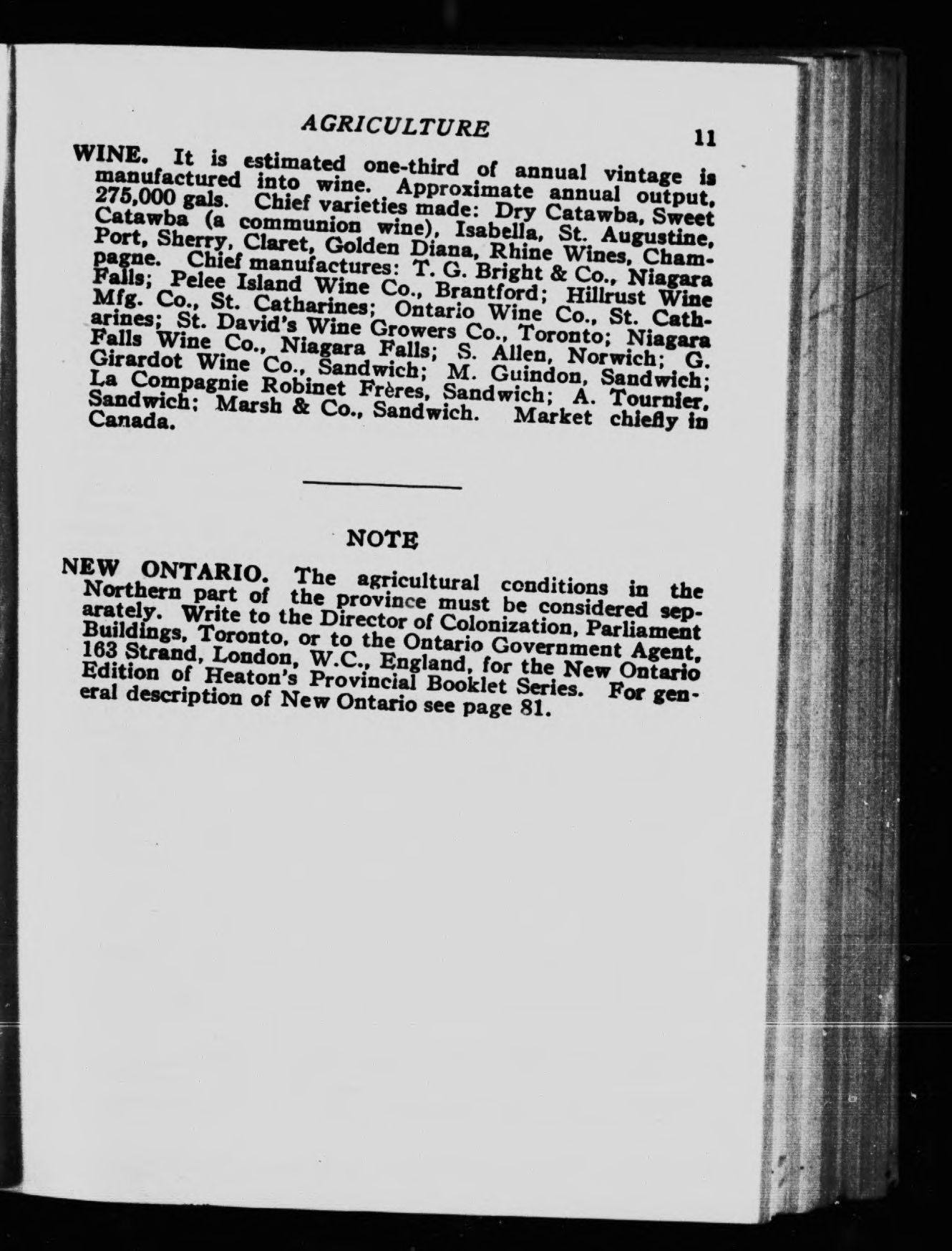 AGRICULTURE 11

WINE. It is estimated one-third of annual vintage is manufactured into wine. Approximate annual output, 275,000 gals. Chief varieties made: Dry Catawba, Sweet Catawba (a communion wine), Isabella, St. Augustine, Port, Sherry, Claret, Golden Diana, Rhine Wines, Champagne. Chief manufactures: T. G. Bright & Co., Niagara Falls; Pelee Island Wine Co., Brantford; Hillrust Wine Mfg. Co., St. Catharines; Ontario Wine Co., St. Catharines; St. David's Wine Growers Co., Toronto; Niagara Falls Wine Co., Niagara Falls; S. Allen, Norwich; G. Girardot Wine Co., Sandwich; M. Guindon, Sandwich; La Compagnie Robinet Frères, Sandwich; A. Tournier, Sandwich; Marsh & Co., Sandwich. Market chiefly in Canada.

NOTE

NEW ONTARIO. The agricultural conditions in the Northern part of the province must be considered separately. Write to the Director of Colonization, Parliament Buildings, Toronto, or to the Ontario Government Agent, 163 Strand, London, W.C., England, for the New Ontario Edition of Heaton's Provincial Booklet Series. For general description of New Ontario see page 81.